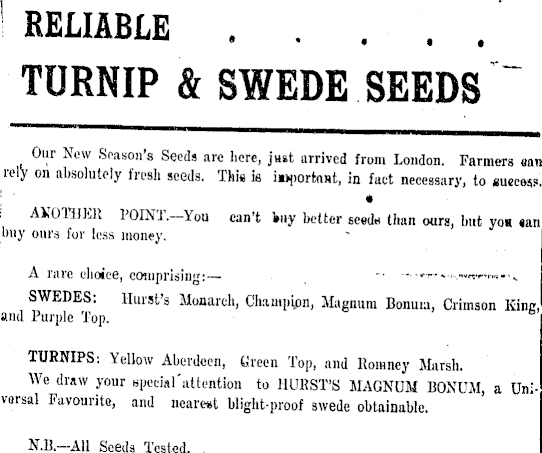 RELIABLE

TURNIP & SWEDE SEEDS

Our New Season's Seeds are here, just arrived from London. Farmers can rely on absolutely fresh seeds. This is important, in fact necessary, to success.

ANOTHER POINT.—You can't buy better seeds than ours, but you can buy ours for less money.

A rare choice, comprising:—

SWEDES: Hurst's Monarch, Champion, Magnum Bonum, Crimson King, and Purple Top.

TURNIPS: Yellow Aberdeen, Green Top, and Romney Marsh.

We draw your special attention to HURST'S MAGNUM BONUM, a Universal Favourite, and nearest blight-proof swede obtainable.

N.B.—All Seeds Tested.